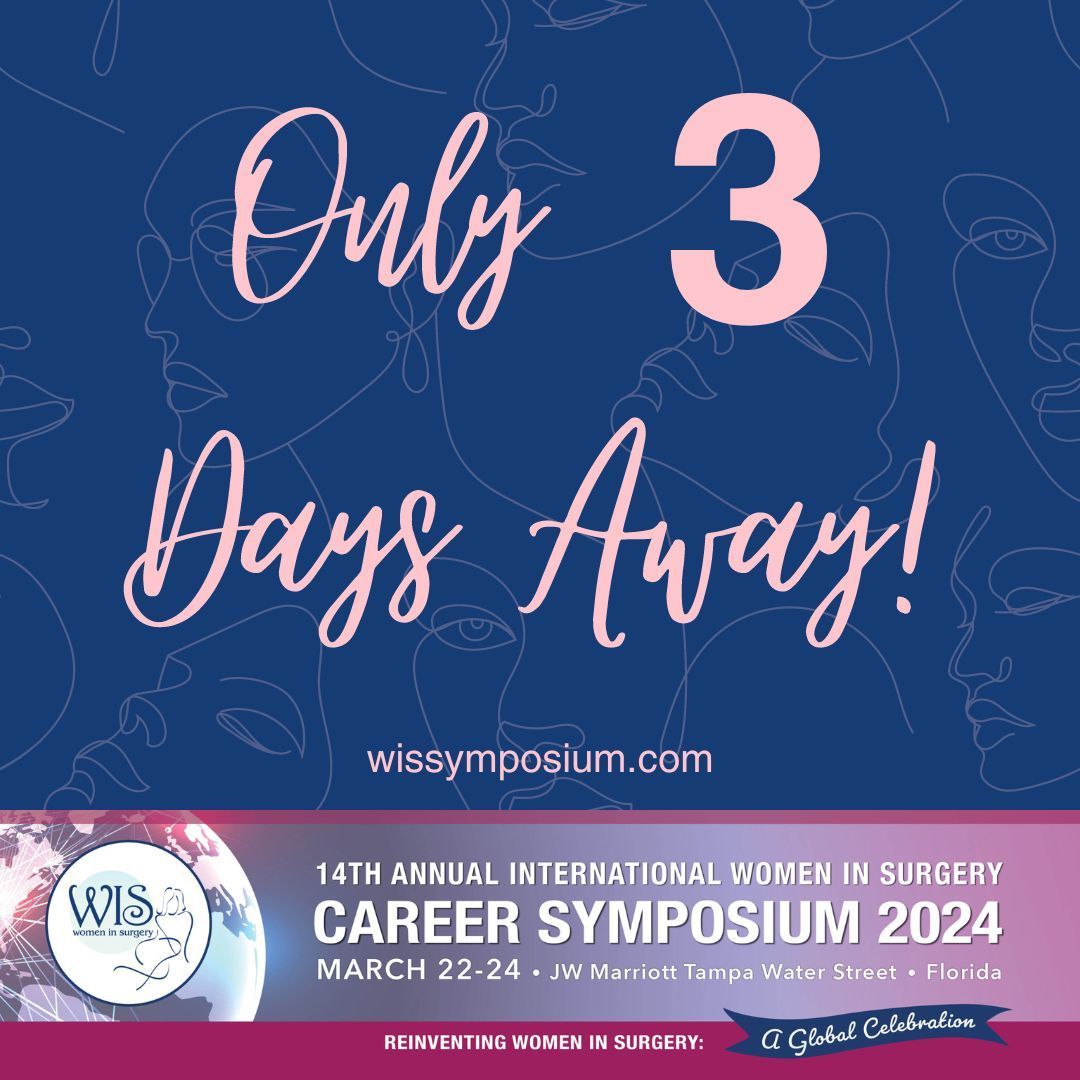 Only 3

Days Away!

wissymposium.com

WIS
women in surgery

14TH ANNUAL INTERNATIONAL WOMEN IN SURGERY
CAREER SYMPOSIUM 2024
MARCH 22-24 • JW Marriott Tampa Water Street • Florida

REINVENTING WOMEN IN SURGERY: A Global Celebration